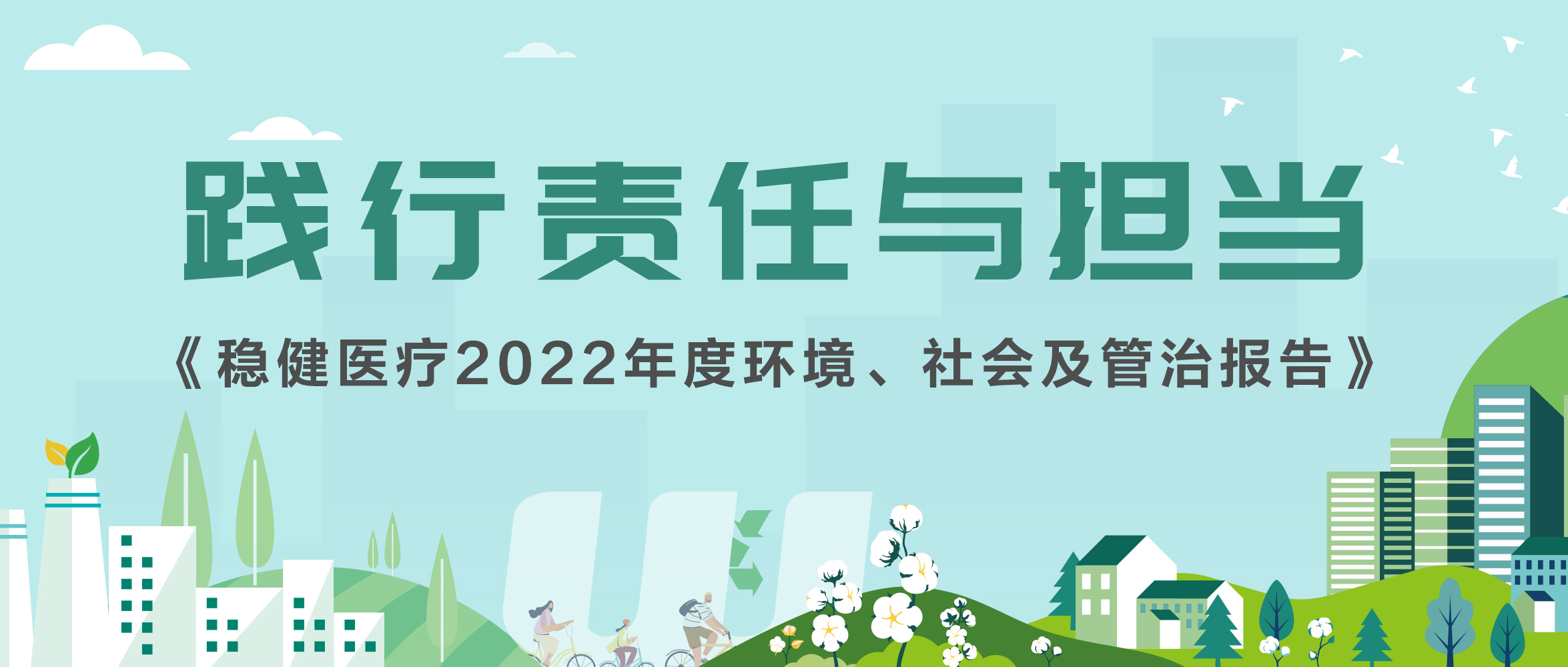 践行责任与担当

《稳健医疗2022年度环境、社会及管治报告》